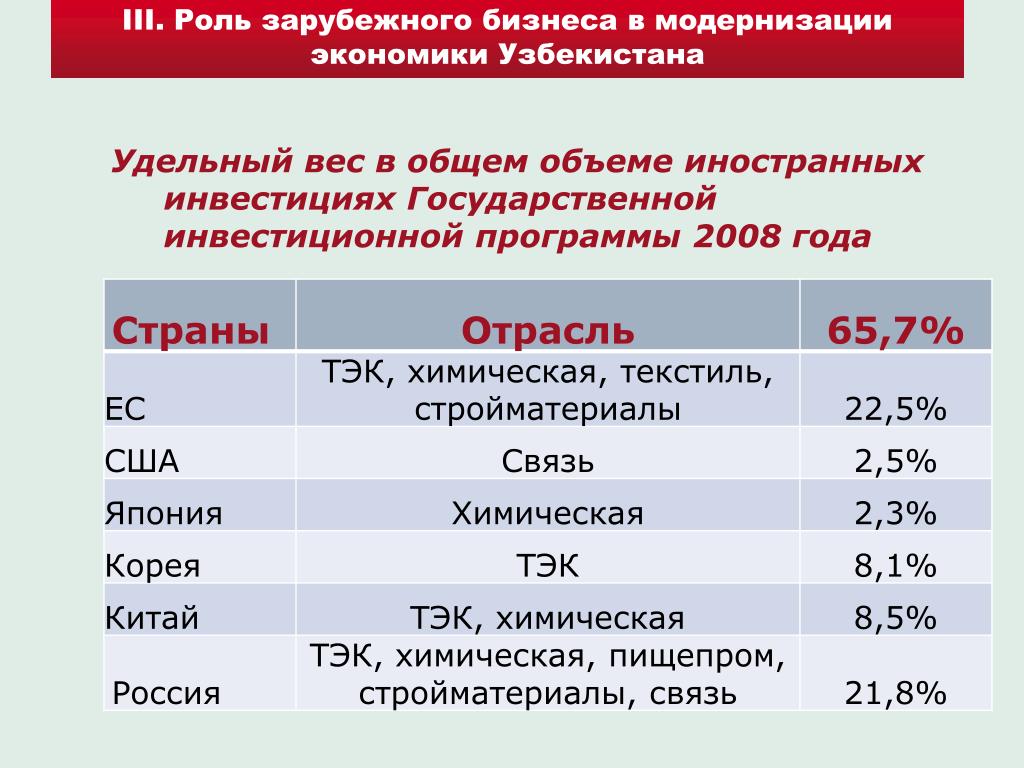 III. Роль зарубежного бизнеса в модернизации экономики Узбекистана

Удельный вес в общем объеме иностранных инвестициях Государственной инвестиционной программы 2008 года

| Страны | Отрасль | 65,7% |
|---|---|---|
| ЕС | ТЭК, химическая, текстиль, стройматериалы | 22,5% |
| США | Связь | 2,5% |
| Япония | Химическая | 2,3% |
| Корея | ТЭК | 8,1% |
| Китай | ТЭК, химическая | 8,5% |
| Россия | ТЭК, химическая, пищепром, стройматериалы, связь | 21,8% |